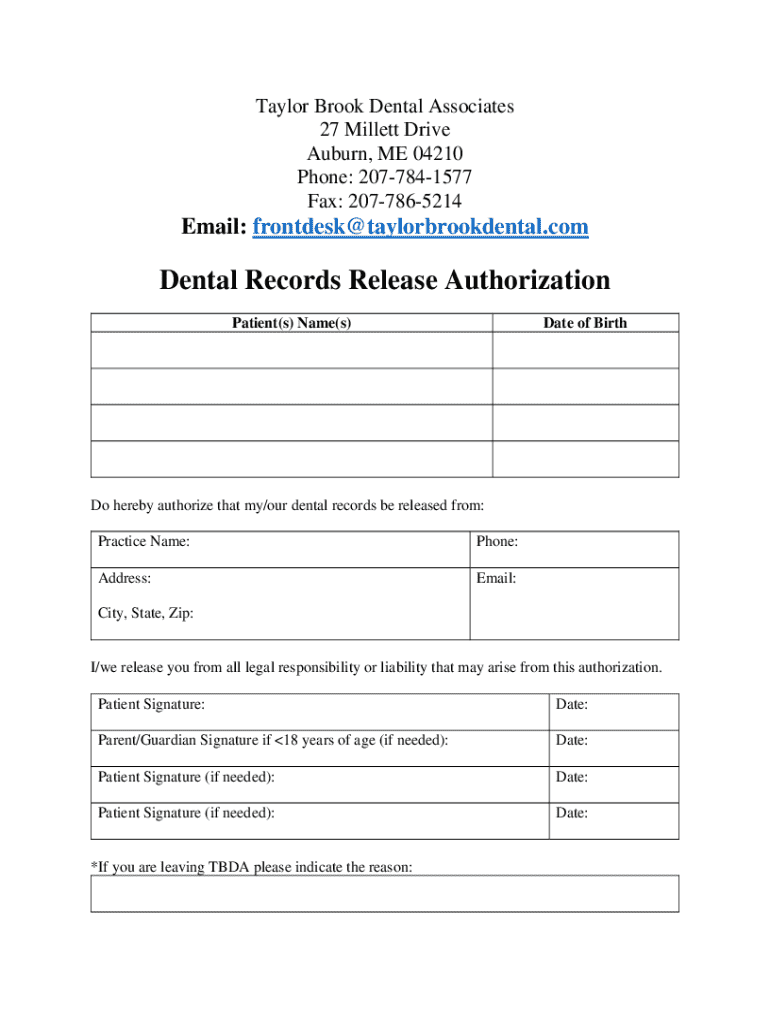 Taylor Brook Dental Associates
27 Millett Drive
Auburn, ME 04210
Phone: 207-784-1577
Fax: 207-786-5214
Email: frontdesk@taylorbrookdental.com

Dental Records Release Authorization

| Patient(s) Name(s) | Date of Birth |
|---|---|
| | |
| | |
| | |
| | |

Do hereby authorize that my/our dental records be released from:

| Practice Name: | Phone: |
|---|---|
| Address: City, State, Zip: | Email: |

I/we release you from all legal responsibility or liability that may arise from this authorization.

| Patient Signature: | Date: |
|---|---|
| Parent/Guardian Signature if <18 years of age (if needed): | Date: |
| Patient Signature (if needed): | Date: |
| Patient Signature (if needed): | Date: |

*If you are leaving TBDA please indicate the reason: